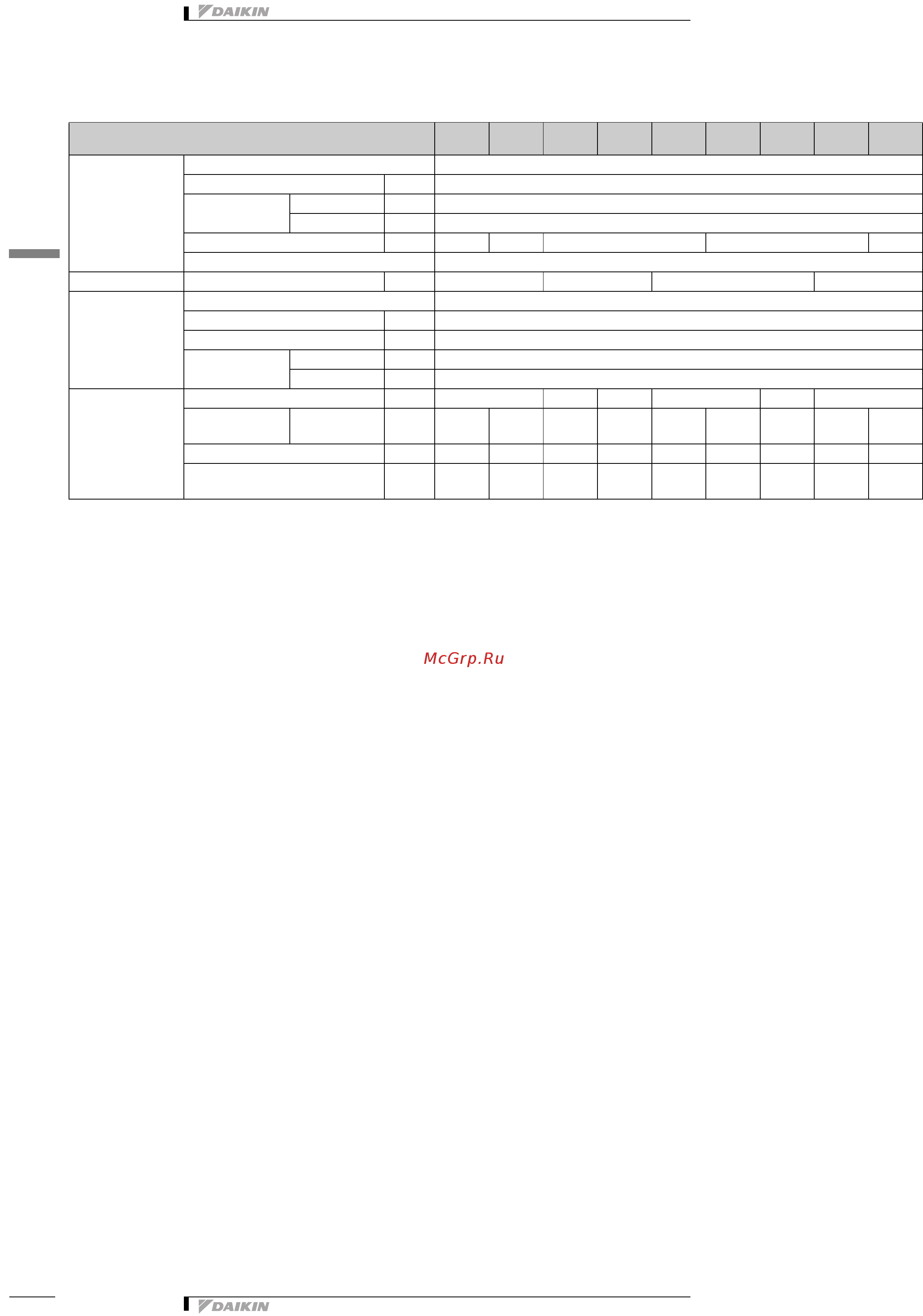 DAIKIN

McGrp.Ru

DAIKIN